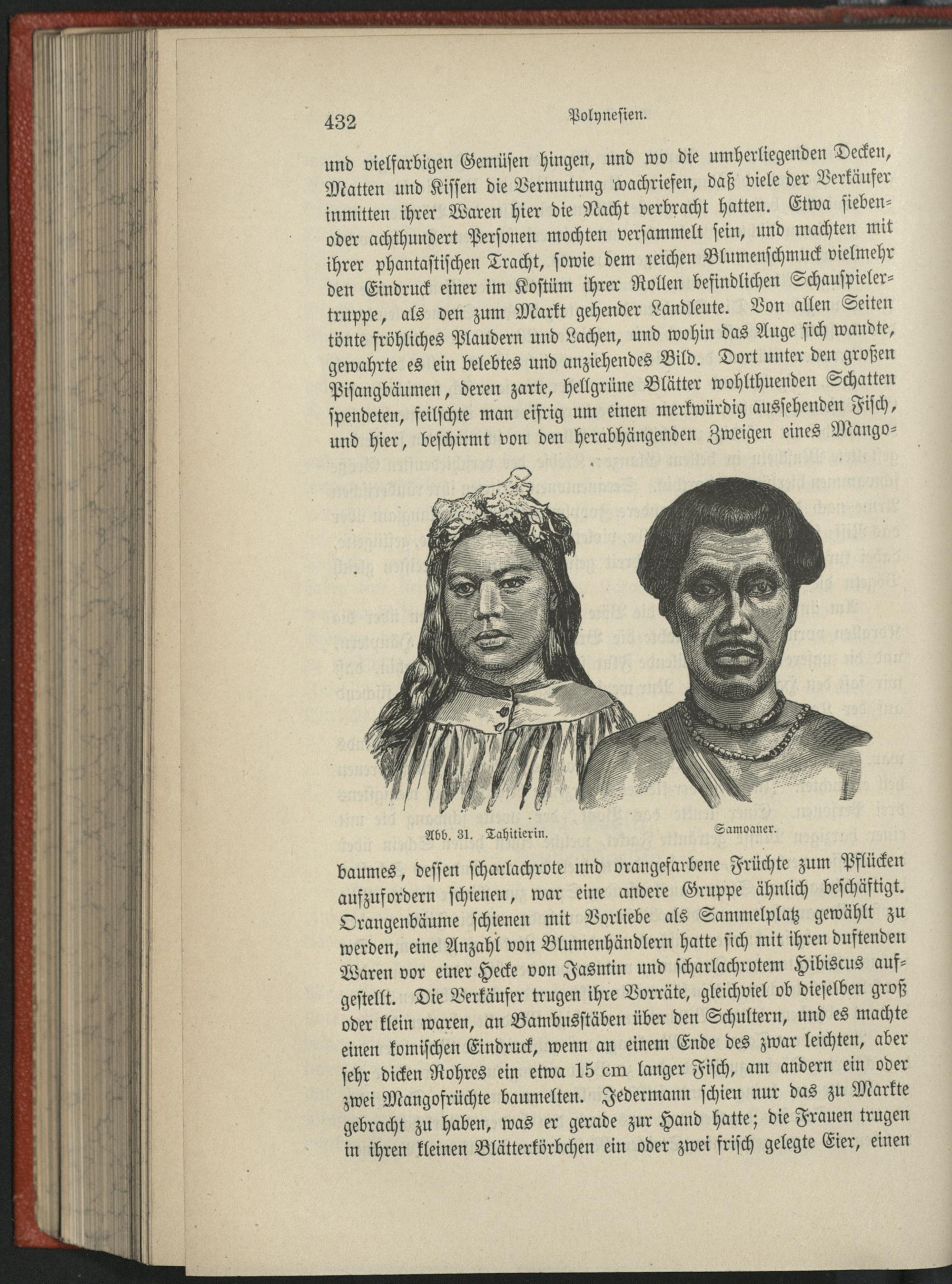 432 Polynesien.

und vielfarbigen Gemüsen hingen, und wo die umherliegenden Decken, Matten und Kissen die Vermutung wachriefen, daß viele der Verkäufer inmitten ihrer Waren hier die Nacht verbracht hatten. Etwa sieben- oder achthundert Personen mochten versammelt sein, und machten mit ihrer phantastischen Tracht, sowie dem reichen Blumenschmuck vielmehr den Eindruck einer im Kostüm ihrer Rollen befindlichen Schauspielertruppe, als den zum Markt gehender Landleute. Von allen Seiten tönte fröhliches Plaudern und Lachen, und wohin das Auge sich wandte, gewahrte es ein belebtes und anziehendes Bild. Dort unter den großen Pisangbäumen, deren zarte, hellgrüne Blätter wohlthuenden Schatten spendeten, feilschte man eifrig um einen merkwürdig aussehenden Fisch, und hier, beschirmt von den herabhängenden Zweigen eines Mangobaumes, dessen scharlachrote und orangefarbene Früchte zum Pflücken aufzufordern schienen, war eine andere Gruppe ähnlich beschäftigt. Orangenbäume schienen mit Vorliebe als Sammelplatz gewählt zu werden, eine Anzahl von Blumenhändlern hatte sich mit ihren duftenden Waren vor einer Hecke von Jasmin und scharlachrotem Hibiscus aufgestellt. Die Verkäufer trugen ihre Vorräte, gleichviel ob dieselben groß oder klein waren, an Bambusstäben über den Schultern, und es machte einen komischen Eindruck, wenn an einem Ende des zwar leichten, aber sehr dicken Rohres ein etwa 15 cm langer Fisch, am andern ein oder zwei Mangofrüchte baumelten. Jedermann schien nur das zu Markte gebracht zu haben, was er gerade zur Hand hatte; die Frauen trugen in ihren kleinen Blätterkörbchen ein oder zwei frisch gelegte Eier, einen

Abb. 31. Tahitierin. Samoaner.